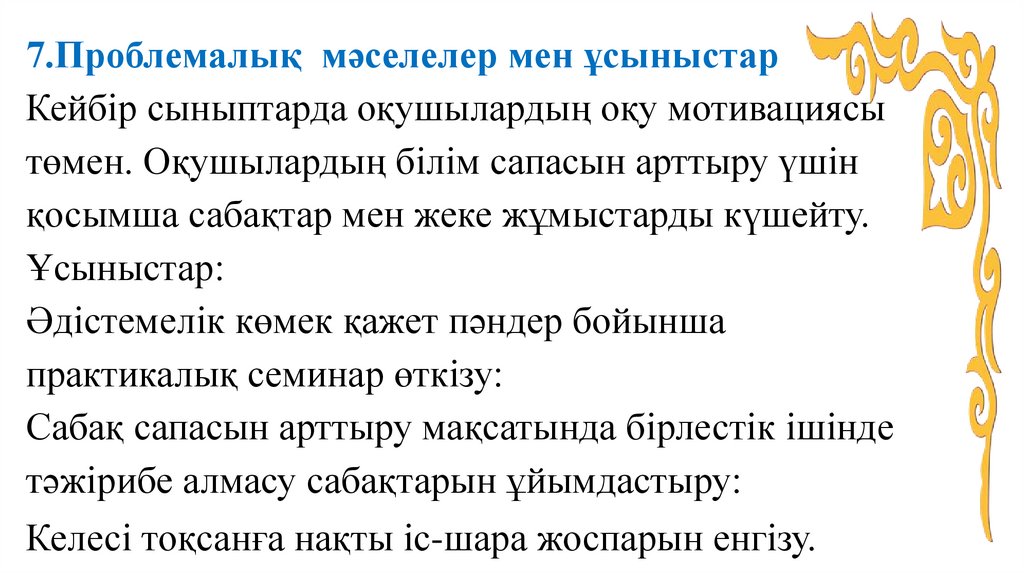 7.Проблемалық мәселелер мен ұсыныстар

Кейбір сыныптарда оқушылардың оқу мотивациясы төмен. Оқушылардың білім сапасын арттыру үшін қосымша сабақтар мен жеке жұмыстарды күшейту.

Ұсыныстар:

Әдістемелік көмек қажет пәндер бойынша практикалық семинар өткізу:

Сабақ сапасын арттыру мақсатында бірлестік ішінде тәжірибе алмасу сабақтарын ұйымдастыру:

Келесі тоқсанға нақты іс-шара жоспарын енгізу.